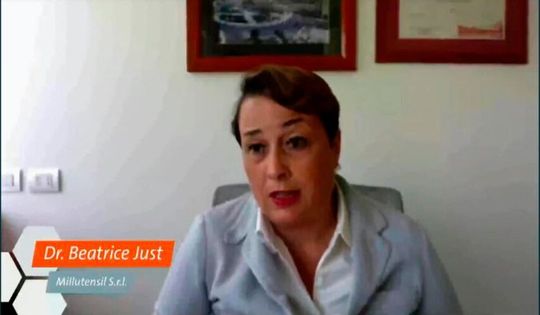 Dr. Beatrice Just

Millutensil S.r.l.